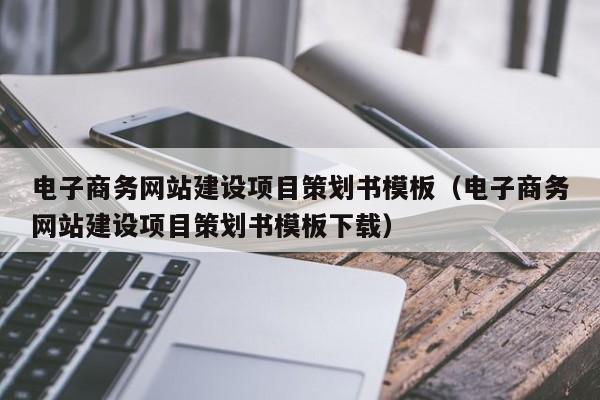 电子商务网站建设项目策划书模板（电子商务网站建设项目策划书模板下载）